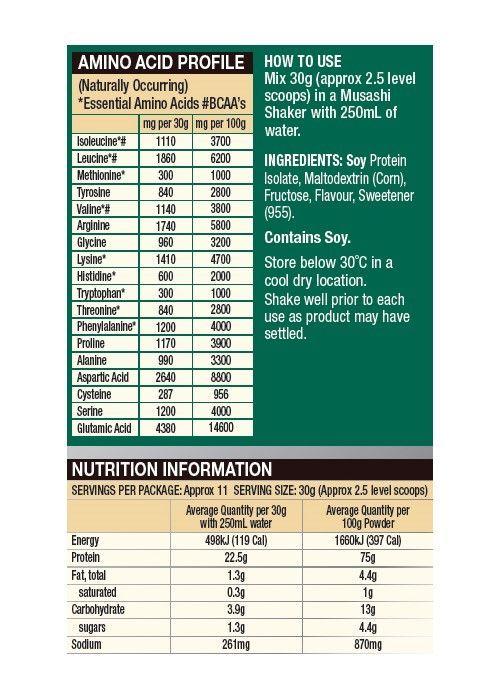 AMINO ACID PROFILE

(Naturally Occurring)
*Essential Amino Acids #BCAA's

| | mg per 30g | mg per 100g |
|---|---|---|
| Isoleucine*# | 1110 | 3700 |
| Leucine*# | 1860 | 6200 |
| Methionine* | 300 | 1000 |
| Tyrosine | 840 | 2800 |
| Valine*# | 1140 | 3800 |
| Arginine | 1740 | 5800 |
| Glycine | 960 | 3200 |
| Lysine* | 1410 | 4700 |
| Histidine* | 600 | 2000 |
| Tryptophan* | 300 | 1000 |
| Threonine* | 840 | 2800 |
| Phenylalanine* | 1200 | 4000 |
| Proline | 1170 | 3900 |
| Alanine | 990 | 3300 |
| Aspartic Acid | 2640 | 8800 |
| Cysteine | 287 | 956 |
| Serine | 1200 | 4000 |
| Glutamic Acid | 4380 | 14600 |

HOW TO USE
Mix 30g (approx 2.5 level scoops) in a Musashi Shaker with 250mL of water.

INGREDIENTS: Soy Protein Isolate, Maltodextrin (Corn), Fructose, Flavour, Sweetener (955).

Contains Soy.

Store below 30°C in a cool dry location.
Shake well prior to each use as product may have settled.

NUTRITION INFORMATION

SERVINGS PER PACKAGE: Approx 11 SERVING SIZE: 30g (Approx 2.5 level scoops)

| | Average Quantity per 30g with 250mL water | Average Quantity per 100g Powder |
|---|---|---|
| Energy | 498kJ (119 Cal) | 1660kJ (397 Cal) |
| Protein | 22.5g | 75g |
| Fat, total | 1.3g | 4.4g |
| saturated | 0.3g | 1g |
| Carbohydrate | 3.9g | 13g |
| sugars | 1.3g | 4.4g |
| Sodium | 261mg | 870mg |